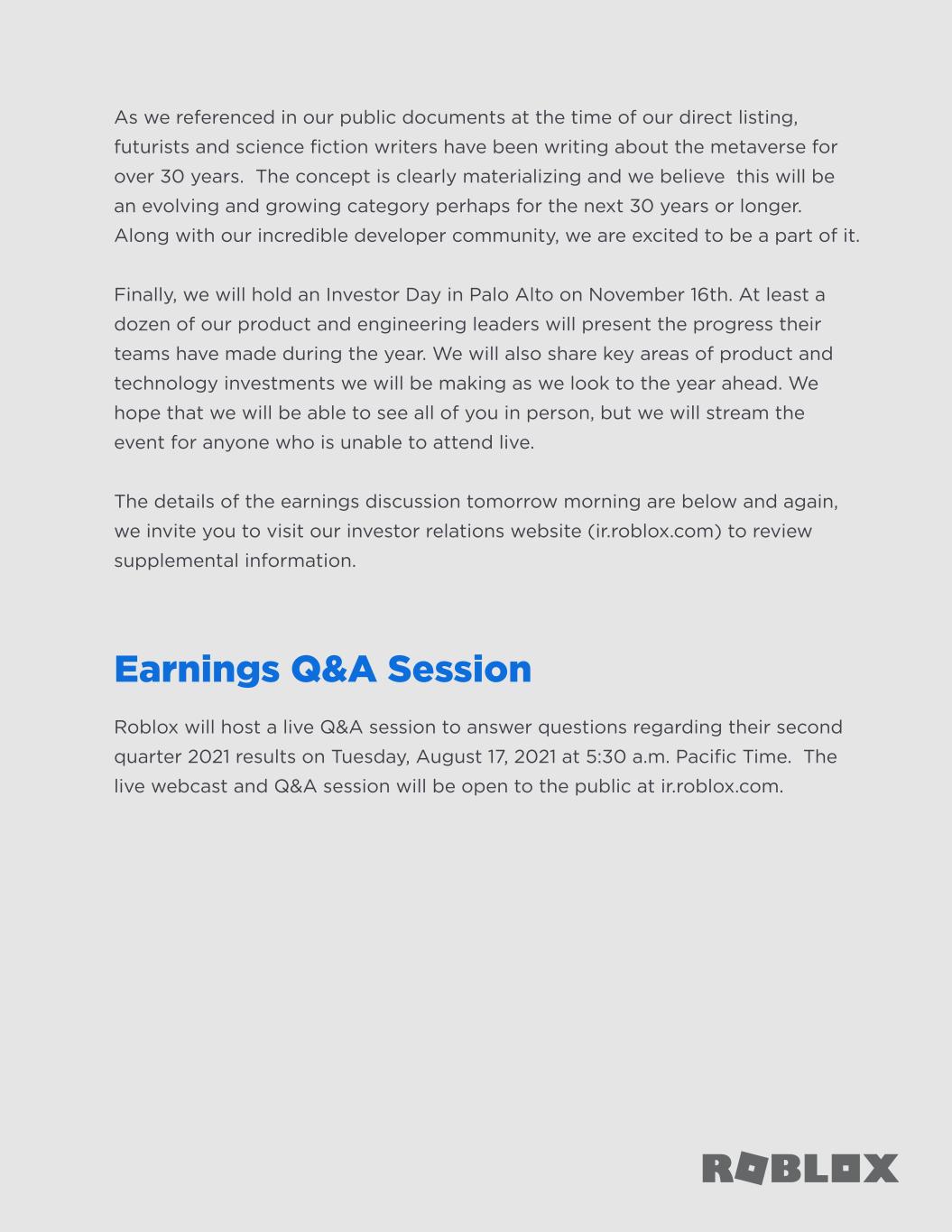 As we referenced in our public documents at the time of our direct listing, futurists and science fiction writers have been writing about the metaverse for over 30 years. The concept is clearly materializing and we believe this will be an evolving and growing category perhaps for the next 30 years or longer. Along with our incredible developer community, we are excited to be a part of it.

Finally, we will hold an Investor Day in Palo Alto on November 16th. At least a dozen of our product and engineering leaders will present the progress their teams have made during the year. We will also share key areas of product and technology investments we will be making as we look to the year ahead. We hope that we will be able to see all of you in person, but we will stream the event for anyone who is unable to attend live.

The details of the earnings discussion tomorrow morning are below and again, we invite you to visit our investor relations website (ir.roblox.com) to review supplemental information.

Earnings Q&A Session

Roblox will host a live Q&A session to answer questions regarding their second quarter 2021 results on Tuesday, August 17, 2021 at 5:30 a.m. Pacific Time. The live webcast and Q&A session will be open to the public at ir.roblox.com.

ROBLOX